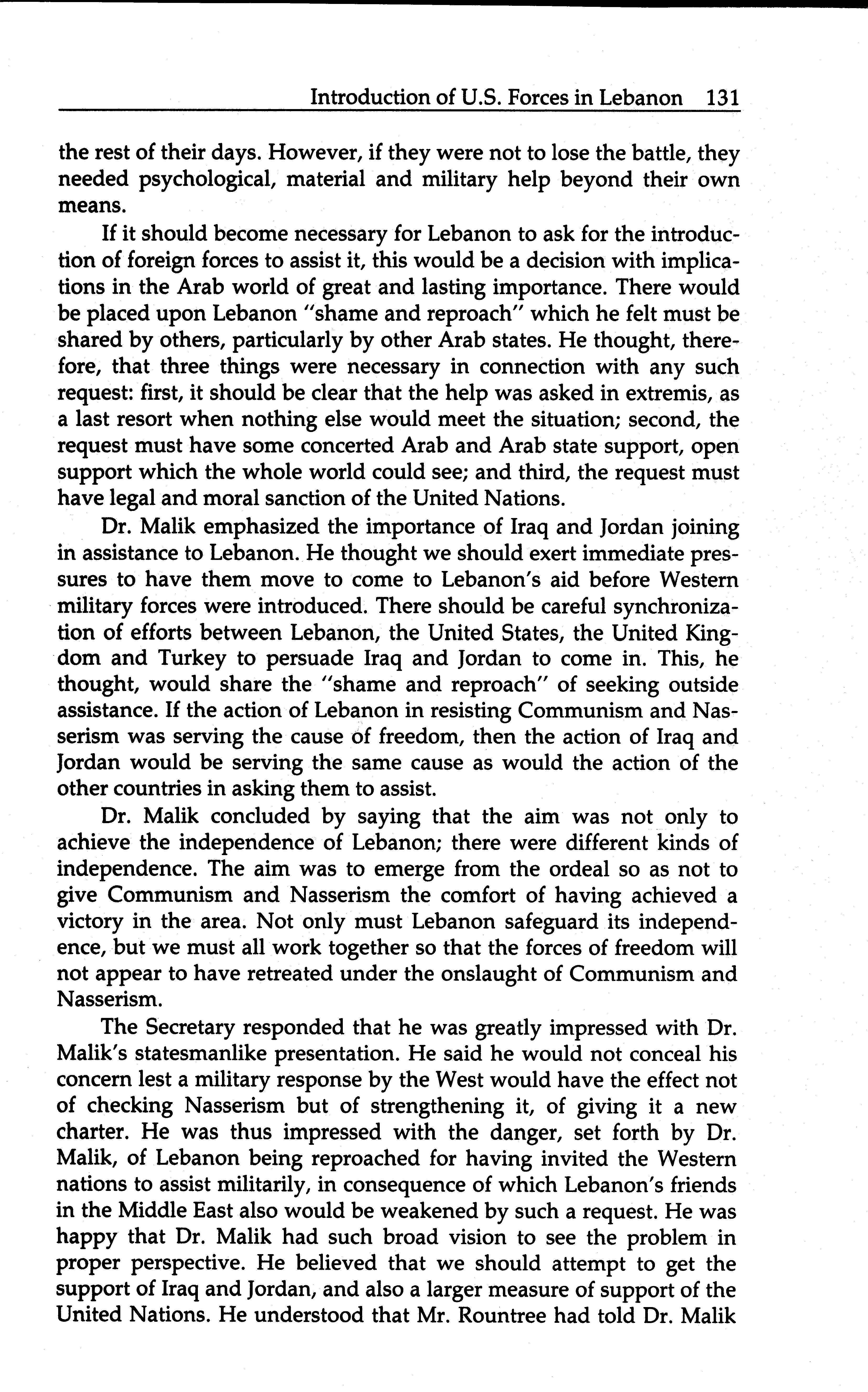 Introduction of U.S. Forces in Lebanon 131

the rest of their days. However, if they were not to lose the battle, they needed psychological, material and military help beyond their own means.

If it should become necessary for Lebanon to ask for the introduction of foreign forces to assist it, this would be a decision with implications in the Arab world of great and lasting importance. There would be placed upon Lebanon "shame and reproach" which he felt must be shared by others, particularly by other Arab states. He thought, therefore, that three things were necessary in connection with any such request: first, it should be clear that the help was asked in extremis, as a last resort when nothing else would meet the situation; second, the request must have some concerted Arab and Arab state support, open support which the whole world could see; and third, the request must have legal and moral sanction of the United Nations.

Dr. Malik emphasized the importance of Iraq and Jordan joining in assistance to Lebanon. He thought we should exert immediate pressures to have them move to come to Lebanon's aid before Western military forces were introduced. There should be careful synchronization of efforts between Lebanon, the United States, the United Kingdom and Turkey to persuade Iraq and Jordan to come in. This, he thought, would share the "shame and reproach" of seeking outside assistance. If the action of Lebanon in resisting Communism and Nasserism was serving the cause of freedom, then the action of Iraq and Jordan would be serving the same cause as would the action of the other countries in asking them to assist.

Dr. Malik concluded by saying that the aim was not only to achieve the independence of Lebanon; there were different kinds of independence. The aim was to emerge from the ordeal so as not to give Communism and Nasserism the comfort of having achieved a victory in the area. Not only must Lebanon safeguard its independence, but we must all work together so that the forces of freedom will not appear to have retreated under the onslaught of Communism and Nasserism.

The Secretary responded that he was greatly impressed with Dr. Malik's statesmanlike presentation. He said he would not conceal his concern lest a military response by the West would have the effect not of checking Nasserism but of strengthening it, of giving it a new charter. He was thus impressed with the danger, set forth by Dr. Malik, of Lebanon being reproached for having invited the Western nations to assist militarily, in consequence of which Lebanon's friends in the Middle East also would be weakened by such a request. He was happy that Dr. Malik had such broad vision to see the problem in proper perspective. He believed that we should attempt to get the support of Iraq and Jordan, and also a larger measure of support of the United Nations. He understood that Mr. Rountree had told Dr. Malik